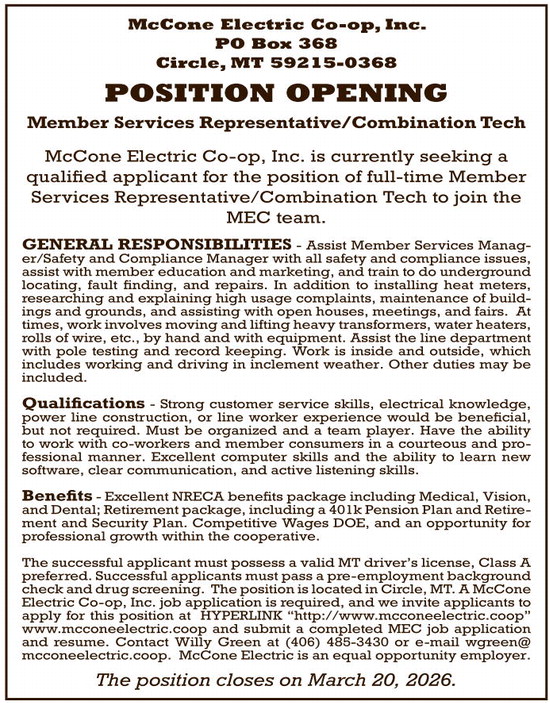 McCone Electric Co-op, Inc.
PO Box 368
Circle, MT 59215-0368

POSITION OPENING

Member Services Representative/Combination Tech

McCone Electric Co-op, Inc. is currently seeking a qualified applicant for the position of full-time Member Services Representative/Combination Tech to join the MEC team.

GENERAL RESPONSIBILITIES - Assist Member Services Manager/Safety and Compliance Manager with all safety and compliance issues, assist with member education and marketing, and train to do underground locating, fault finding, and repairs. In addition to installing heat meters, researching and explaining high usage complaints, maintenance of buildings and grounds, and assisting with open houses, meetings, and fairs. At times, work involves moving and lifting heavy transformers, water heaters, rolls of wire, etc., by hand and with equipment. Assist the line department with pole testing and record keeping. Work is inside and outside, which includes working and driving in inclement weather. Other duties may be included.

Qualifications - Strong customer service skills, electrical knowledge, power line construction, or line worker experience would be beneficial, but not required. Must be organized and a team player. Have the ability to work with co-workers and member consumers in a courteous and professional manner. Excellent computer skills and the ability to learn new software, clear communication, and active listening skills.

Benefits - Excellent NRECA benefits package including Medical, Vision, and Dental; Retirement package, including a 401k Pension Plan and Retirement and Security Plan. Competitive Wages DOE, and an opportunity for professional growth within the cooperative.

The successful applicant must possess a valid MT driver's license, Class A preferred. Successful applicants must pass a pre-employment background check and drug screening. The position is located in Circle, MT. A McCone Electric Co-op, Inc. job application is required, and we invite applicants to apply for this position at HYPERLINK "http://www.mcconeelectric.coop" www.mcconeelectric.coop and submit a completed MEC job application and resume. Contact Willy Green at (406) 485-3430 or e-mail wgreen@mcconeelectric.coop. McCone Electric is an equal opportunity employer.

The position closes on March 20, 2026.